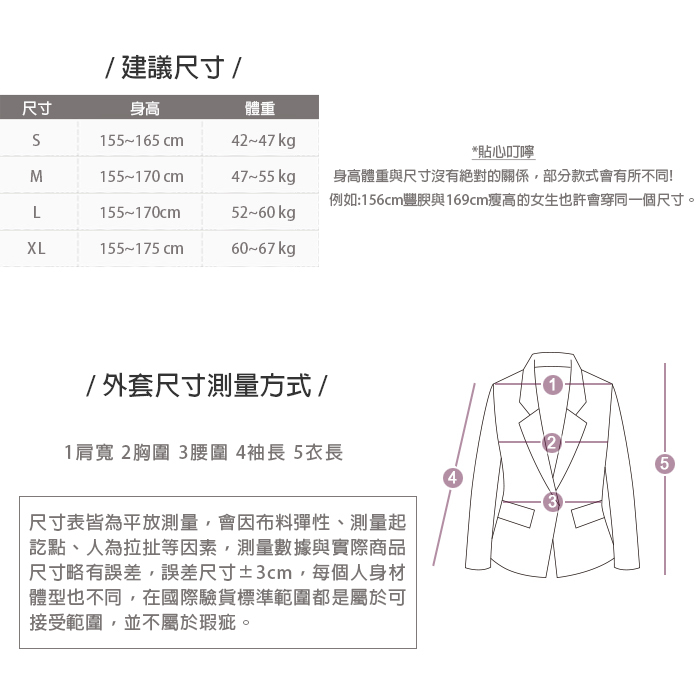 / 建議尺寸 /

| 尺寸 | 身高 | 體重 |
|---|---|---|
| S | 155~165 cm | 42~47 kg |
| M | 155~170 cm | 47~55 kg |
| L | 155~170cm | 52~60 kg |
| XL | 155~175 cm | 60~67 kg |

*貼心叮嚀
身高體重與尺寸沒有絕對的關係，部分款式會有所不同!
例如:156cm豐腴與169cm瘦高的女生也許會穿同一個尺寸。

/ 外套尺寸測量方式 /

1肩寬 2胸圍 3腰圍 4袖長 5衣長

尺寸表皆為平放測量，會因布料彈性、測量起訖點、人為拉扯等因素，測量數據與實際商品尺寸略有誤差，誤差尺寸±3cm，每個人身材體型也不同，在國際驗貨標準範圍都是屬於可接受範圍，並不屬於瑕疵。

1
2
3
4
5